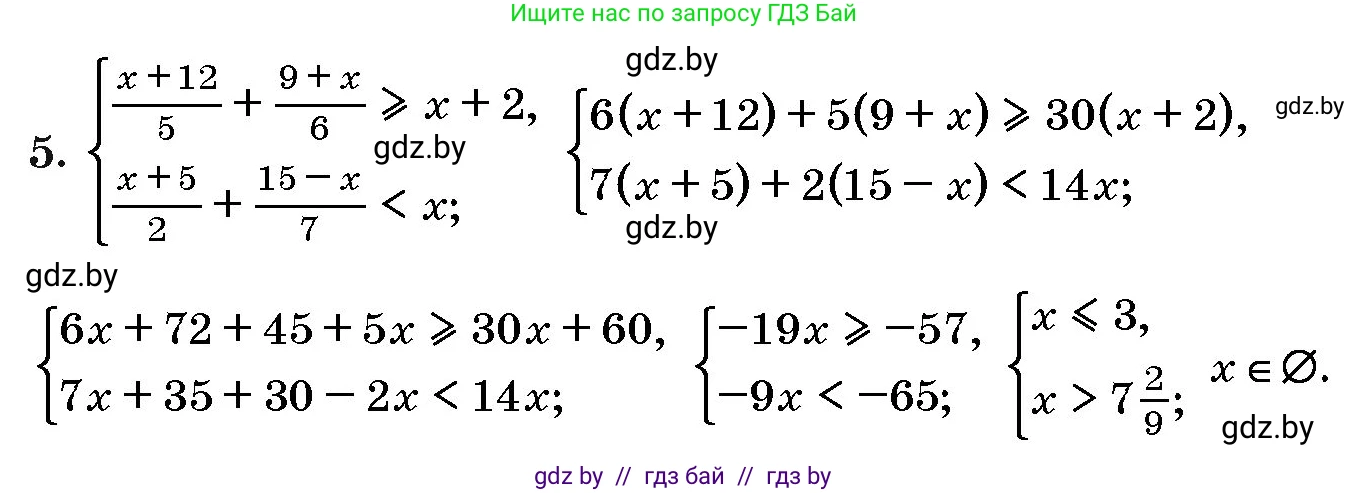 Ищите нас по запросу ГДЗ Бай

gdz.by

5. $\begin{cases} \frac{x+12}{5} + \frac{9+x}{6} \geqslant x+2, \\ \frac{x+5}{2} + \frac{15-x}{7} < x; \end{cases}$ gdz.by $\begin{cases} 6(x+12) + 5(9+x) \geqslant 30(x+2), \\ 7(x+5) + 2(15-x) < 14x; \end{cases}$ gdz.by

gdz.by

gdz.by

$\begin{cases} 6x + 72 + 45 + 5x \geqslant 30x + 60, \\ 7x + 35 + 30 - 2x < 14x; \end{cases}$ $\begin{cases} -19x \geqslant -57, \\ -9x < -65; \end{cases}$ $\begin{cases} x \leqslant 3, \\ x > 7\frac{2}{9}; \end{cases}$ $x \in \varnothing.$

gdz.by

gdz by // гдз бай // гдз by